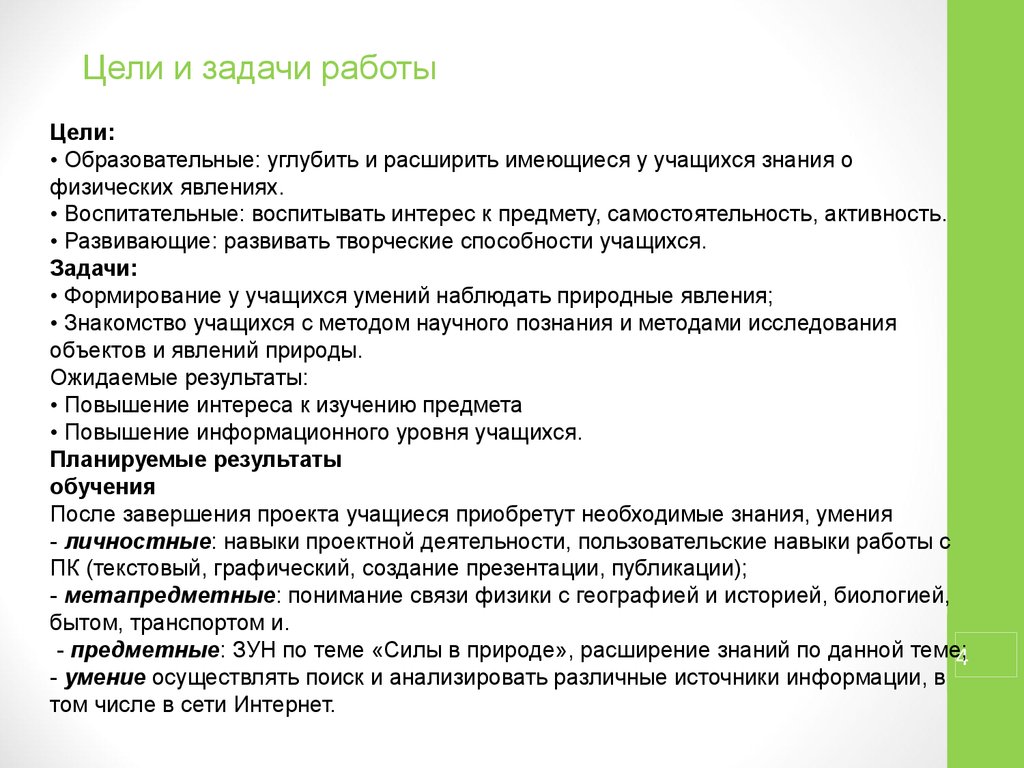 Цели и задачи работы

Цели:
• Образовательные: углубить и расширить имеющиеся у учащихся знания о физических явлениях.
• Воспитательные: воспитывать интерес к предмету, самостоятельность, активность.
• Развивающие: развивать творческие способности учащихся.
Задачи:
• Формирование у учащихся умений наблюдать природные явления;
• Знакомство учащихся с методом научного познания и методами исследования объектов и явлений природы.
Ожидаемые результаты:
• Повышение интереса к изучению предмета
• Повышение информационного уровня учащихся.
Планируемые результаты обучения
После завершения проекта учащиеся приобретут необходимые знания, умения
- личностные: навыки проектной деятельности, пользовательские навыки работы с ПК (текстовый, графический, создание презентации, публикации);
- метапредметные: понимание связи физики с географией и историей, биологией, бытом, транспортом и.
- предметные: ЗУН по теме «Силы в природе», расширение знаний по данной теме;
- умение осуществлять поиск и анализировать различные источники информации, в том числе в сети Интернет.

4